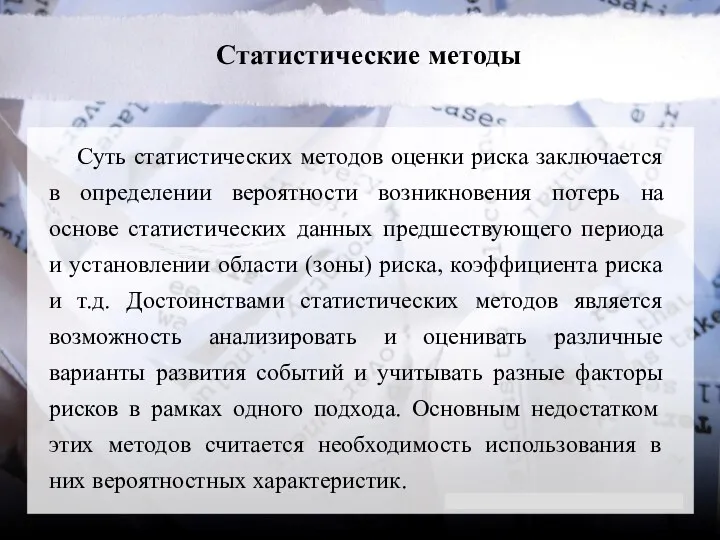 Статистические методы

Суть статистических методов оценки риска заключается в определении вероятности возникновения потерь на основе статистических данных предшествующего периода и установлении области (зоны) риска, коэффициента риска и т.д. Достоинствами статистических методов является возможность анализировать и оценивать различные варианты развития событий и учитывать разные факторы рисков в рамках одного подхода. Основным недостатком этих методов считается необходимость использования в них вероятностных характеристик.